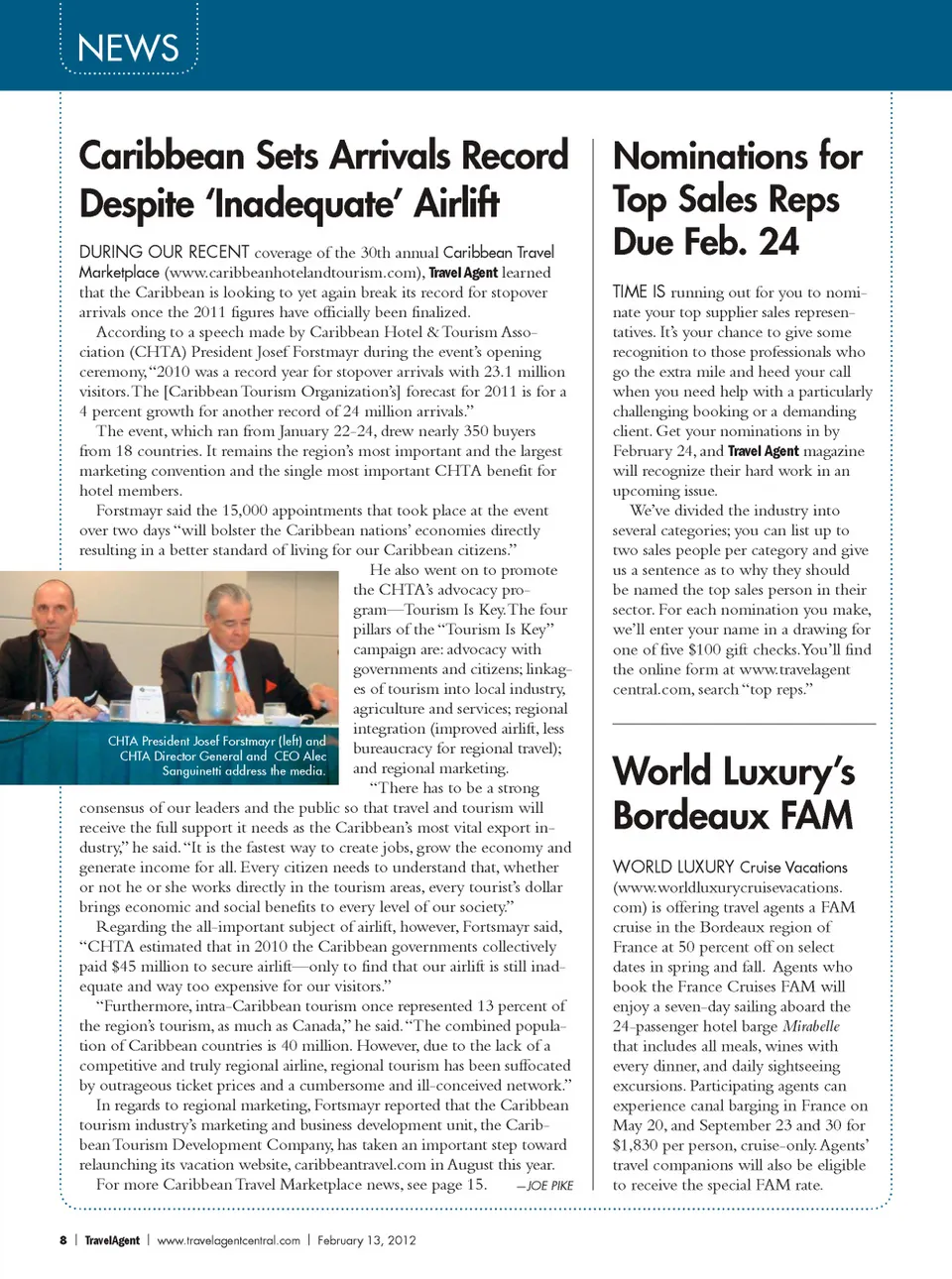 NEWS

Caribbean Sets Arrivals Record Despite 'Inadequate' Airlift

DURING OUR RECENT coverage of the 30th annual Caribbean Travel Marketplace (www.caribbeanhotelandtourism.com), Travel Agent learned that the Caribbean is looking to yet again break its record for stopover arrivals once the 2011 figures have officially been finalized.

According to a speech made by Caribbean Hotel & Tourism Association (CHTA) President Josef Forstmayr during the event's opening ceremony, "2010 was a record year for stopover arrivals with 23.1 million visitors. The [Caribbean Tourism Organization's] forecast for 2011 is for a 4 percent growth for another record of 24 million arrivals."

The event, which ran from January 22-24, drew nearly 350 buyers from 18 countries. It remains the region's most important and the largest marketing convention and the single most important CHTA benefit for hotel members.

Forstmayr said the 15,000 appointments that took place at the event over two days "will bolster the Caribbean nations' economies directly resulting in a better standard of living for our Caribbean citizens."

CHTA President Josef Forstmayr (left) and CHTA Director General and CEO Alec Sanguinetti address the media.

He also went on to promote the CHTA's advocacy program—Tourism Is Key. The four pillars of the "Tourism Is Key" campaign are: advocacy with governments and citizens; linkages of tourism into local industry, agriculture and services; regional integration (improved airlift, less bureaucracy for regional travel); and regional marketing.

"There has to be a strong consensus of our leaders and the public so that travel and tourism will receive the full support it needs as the Caribbean's most vital export industry," he said. "It is the fastest way to create jobs, grow the economy and generate income for all. Every citizen needs to understand that, whether or not he or she works directly in the tourism areas, every tourist's dollar brings economic and social benefits to every level of our society."

Regarding the all-important subject of airlift, however, Fortsmayr said, "CHTA estimated that in 2010 the Caribbean governments collectively paid $45 million to secure airlift—only to find that our airlift is still inadequate and way too expensive for our visitors."

"Furthermore, intra-Caribbean tourism once represented 13 percent of the region's tourism, as much as Canada," he said. "The combined population of Caribbean countries is 40 million. However, due to the lack of a competitive and truly regional airline, regional tourism has been suffocated by outrageous ticket prices and a cumbersome and ill-conceived network."

In regards to regional marketing, Fortsmayr reported that the Caribbean tourism industry's marketing and business development unit, the Caribbean Tourism Development Company, has taken an important step toward relaunching its vacation website, caribbeantravel.com in August this year.

For more Caribbean Travel Marketplace news, see page 15. —JOE PIKE

Nominations for Top Sales Reps Due Feb. 24

TIME IS running out for you to nominate your top supplier sales representatives. It's your chance to give some recognition to those professionals who go the extra mile and heed your call when you need help with a particularly challenging booking or a demanding client. Get your nominations in by February 24, and Travel Agent magazine will recognize their hard work in an upcoming issue.

We've divided the industry into several categories; you can list up to two sales people per category and give us a sentence as to why they should be named the top sales person in their sector. For each nomination you make, we'll enter your name in a drawing for one of five $100 gift checks. You'll find the online form at www.travelagentcentral.com, search "top reps."

World Luxury's Bordeaux FAM

WORLD LUXURY Cruise Vacations (www.worldluxurycruisevacations.com) is offering travel agents a FAM cruise in the Bordeaux region of France at 50 percent off on select dates in spring and fall. Agents who book the France Cruises FAM will enjoy a seven-day sailing aboard the 24-passenger hotel barge Mirabelle that includes all meals, wines with every dinner, and daily sightseeing excursions. Participating agents can experience canal barging in France on May 20, and September 23 and 30 for $1,830 per person, cruise-only. Agents' travel companions will also be eligible to receive the special FAM rate.

8 | TravelAgent | www.travelagentcentral.com | February 13, 2012